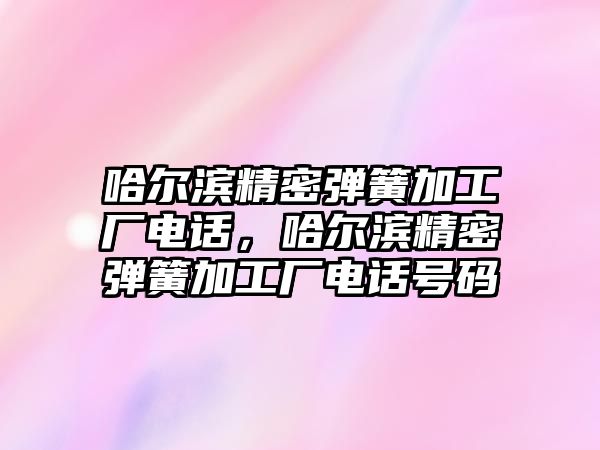 哈尔滨精密弹簧加工厂电话，哈尔滨精密弹簧加工厂电话号码